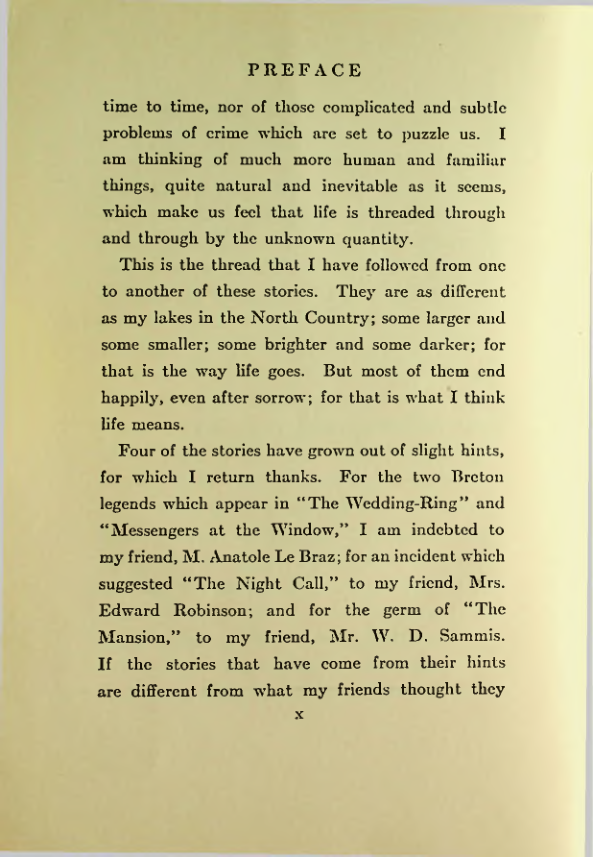 PREFACE

time to time, nor of those complicated and subtle problems of crime which are set to puzzle us. I am thinking of much more human and familiar things, quite natural and inevitable as it seems, which make us feel that life is threaded through and through by the unknown quantity.

This is the thread that I have followed from one to another of these stories. They are as different as my lakes in the North Country; some larger and some smaller; some brighter and some darker; for that is the way life goes. But most of them end happily, even after sorrow; for that is what I think life means.

Four of the stories have grown out of slight hints, for which I return thanks. For the two Breton legends which appear in "The Wedding-Ring" and "Messengers at the Window," I am indebted to my friend, M. Anatole Le Braz; for an incident which suggested "The Night Call," to my friend, Mrs. Edward Robinson; and for the germ of "The Mansion," to my friend, Mr. W. D. Sammis. If the stories that have come from their hints are different from what my friends thought they

x